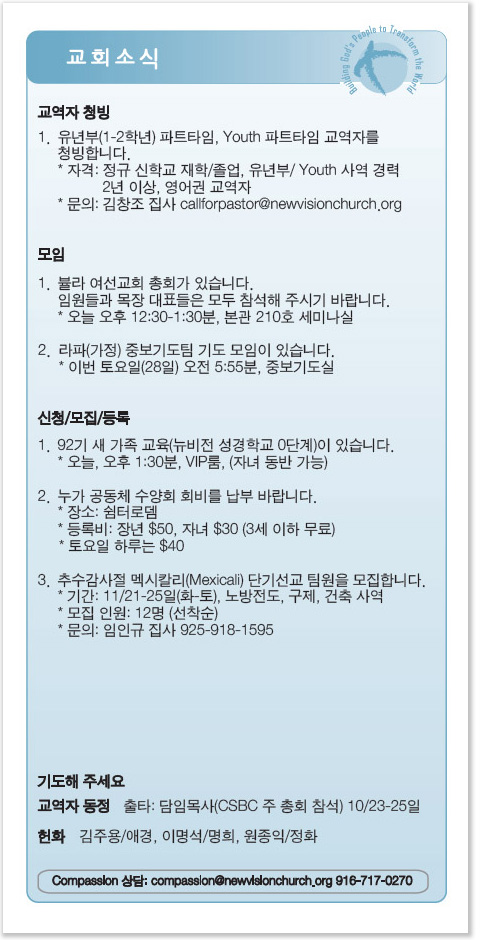 교회소식

Building God's People to Transform the World

교역자 청빙

1. 유년부(1-2학년) 파트타임, Youth 파트타임 교역자를 청빙합니다.
* 자격: 정규 신학교 재학/졸업, 유년부/ Youth 사역 경력 2년 이상, 영어권 교역자
* 문의: 김창조 집사 callforpastor@newvisionchurch.org

모임

1. 불라 여선교회 총회가 있습니다.
임원들과 목장 대표들은 모두 참석해 주시기 바랍니다.
* 오늘 오후 12:30-1:30분, 본관 210호 세미나실

2. 라파(가정) 중보기도팀 기도 모임이 있습니다.
* 이번 토요일(28일) 오전 5:55분, 중보기도실

신청/모집/등록

1. 92기 새 가족 교육(뉴비전 성경학교 0단계)이 있습니다.
* 오늘, 오후 1:30분, VIP룸, (자녀 동반 가능)

2. 누가 공동체 수양회 회비를 납부 바랍니다.
* 장소: 쉼터로뎀
* 등록비: 장년 $50, 자녀 $30 (3세 이하 무료)
* 토요일 하루는 $40

3. 추수감사절 멕시칼리(Mexicali) 단기선교 팀원을 모집합니다.
* 기간: 11/21-25일(화-토), 노방전도, 구제, 건축 사역
* 모집 인원: 12명 (선착순)
* 문의: 임인규 집사 925-918-1595

기도해 주세요

교역자 동정 출타: 담임목사(CSBC 주 총회 참석) 10/23-25일

헌화 김주용/애경, 이명석/명희, 원종익/정화

Compassion 상담: compassion@newvisionchurch.org 916-717-0270